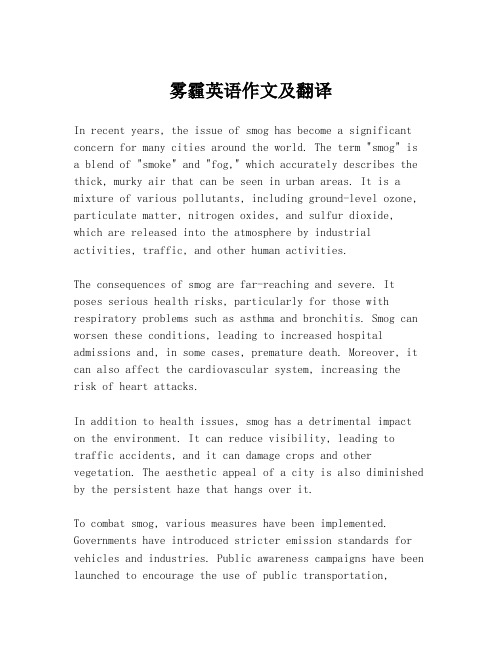 雾霾英语作文及翻译

In recent years, the issue of smog has become a significant concern for many cities around the world. The term "smog" is a blend of "smoke" and "fog," which accurately describes the thick, murky air that can be seen in urban areas. It is a mixture of various pollutants, including ground-level ozone, particulate matter, nitrogen oxides, and sulfur dioxide, which are released into the atmosphere by industrial activities, traffic, and other human activities.

The consequences of smog are far-reaching and severe. It poses serious health risks, particularly for those with respiratory problems such as asthma and bronchitis. Smog can worsen these conditions, leading to increased hospital admissions and, in some cases, premature death. Moreover, it can also affect the cardiovascular system, increasing the risk of heart attacks.

In addition to health issues, smog has a detrimental impact on the environment. It can reduce visibility, leading to traffic accidents, and it can damage crops and other vegetation. The aesthetic appeal of a city is also diminished by the persistent haze that hangs over it.

To combat smog, various measures have been implemented. Governments have introduced stricter emission standards for vehicles and industries. Public awareness campaigns have been launched to encourage the use of public transportation,